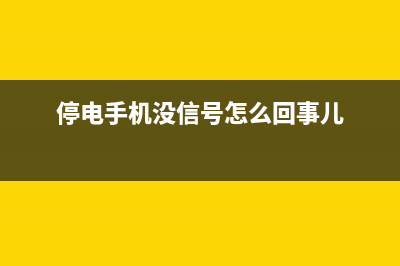 停电手机没信号怎么回事儿